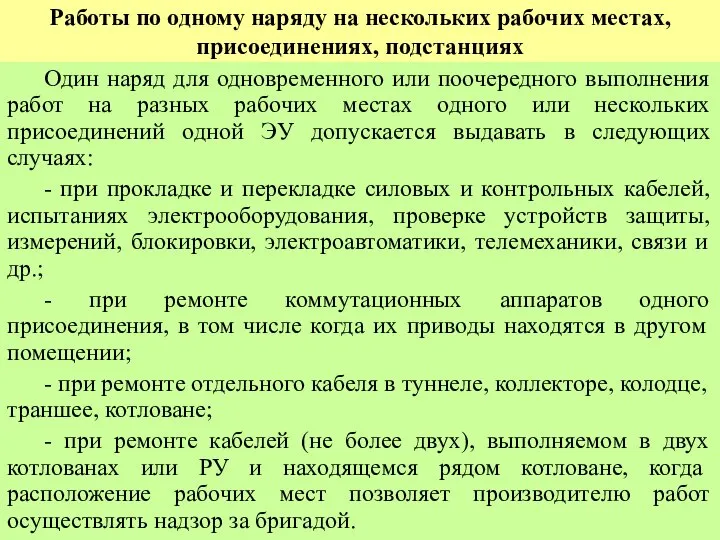 Работы по одному наряду на нескольких рабочих местах, присоединениях, подстанциях

Один наряд для одновременного или поочередного выполнения работ на разных рабочих местах одного или нескольких присоединений одной ЭУ допускается выдавать в следующих случаях:

- при прокладке и перекладке силовых и контрольных кабелей, испытаниях электрооборудования, проверке устройств защиты, измерений, блокировки, электроавтоматики, телемеханики, связи и др.;

- при ремонте коммутационных аппаратов одного присоединения, в том числе когда их приводы находятся в другом помещении;

- при ремонте отдельного кабеля в туннеле, коллекторе, колодце, траншее, котловане;

- при ремонте кабелей (не более двух), выполняемом в двух котлованах или РУ и находящемся рядом котловане, когда расположение рабочих мест позволяет производителю работ осуществлять надзор за бригадой.